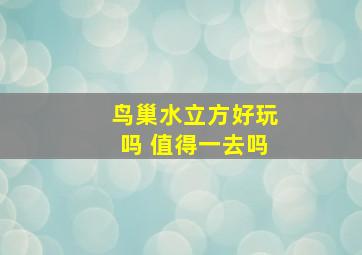 鸟巢水立方好玩吗 值得一去吗